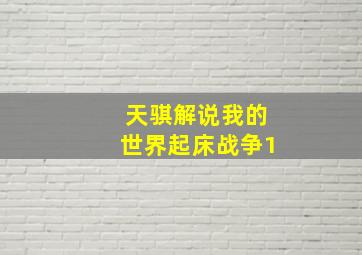 天骐解说我的
世界起床战争1